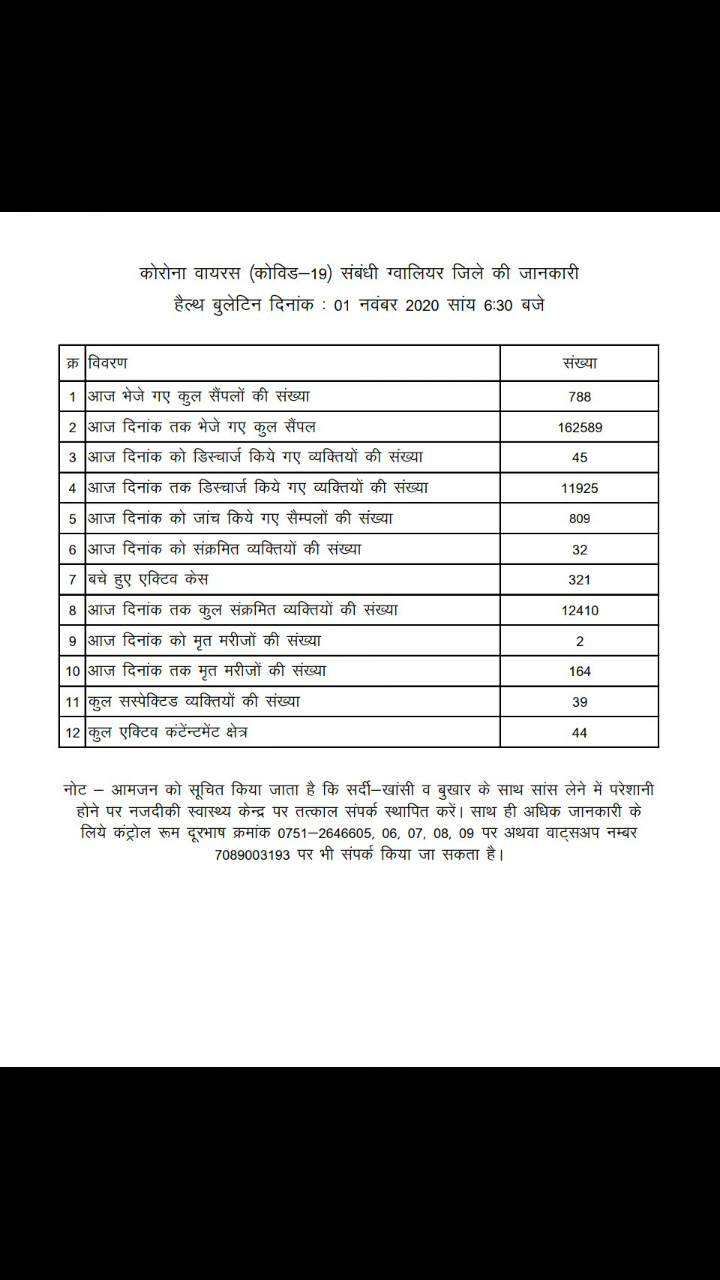 कोरोना वायरस (कोविड–19) संबंधी ग्वालियर जिले की जानकारी
हैल्थ बुलेटिन दिनांक : 01 नवंबर 2020 सांय 6:30 बजे

| क्र | विवरण | संख्या |
|---|---|---|
| 1 | आज भेजे गए कुल सैंपलों की संख्या | 788 |
| 2 | आज दिनांक तक भेजे गए कुल सैंपल | 162589 |
| 3 | आज दिनांक को डिस्चार्ज किये गए व्यक्तियों की संख्या | 45 |
| 4 | आज दिनांक तक डिस्चार्ज किये गए व्यक्तियों की संख्या | 11925 |
| 5 | आज दिनांक को जांच किये गए सैम्पलों की संख्या | 809 |
| 6 | आज दिनांक को संक्रमित व्यक्तियों की संख्या | 32 |
| 7 | बचे हुए एक्टिव केस | 321 |
| 8 | आज दिनांक तक कुल संक्रमित व्यक्तियों की संख्या | 12410 |
| 9 | आज दिनांक को मृत मरीजों की संख्या | 2 |
| 10 | आज दिनांक तक मृत मरीजों की संख्या | 164 |
| 11 | कुल सस्पेक्टिड व्यक्तियों की संख्या | 39 |
| 12 | कुल एक्टिव कंटेन्टमेंट क्षेत्र | 44 |

नोट – आमजन को सूचित किया जाता है कि सर्दी–खांसी व बुखार के साथ सांस लेने में परेशानी होने पर नजदीकी स्वास्थ्य केन्द्र पर तत्काल संपर्क स्थापित करें। साथ ही अधिक जानकारी के लिये कंट्रोल रूम दूरभाष क्रमांक 0751–2646605, 06, 07, 08, 09 पर अथवा वाट्सअप नम्बर 7089003193 पर भी संपर्क किया जा सकता है।